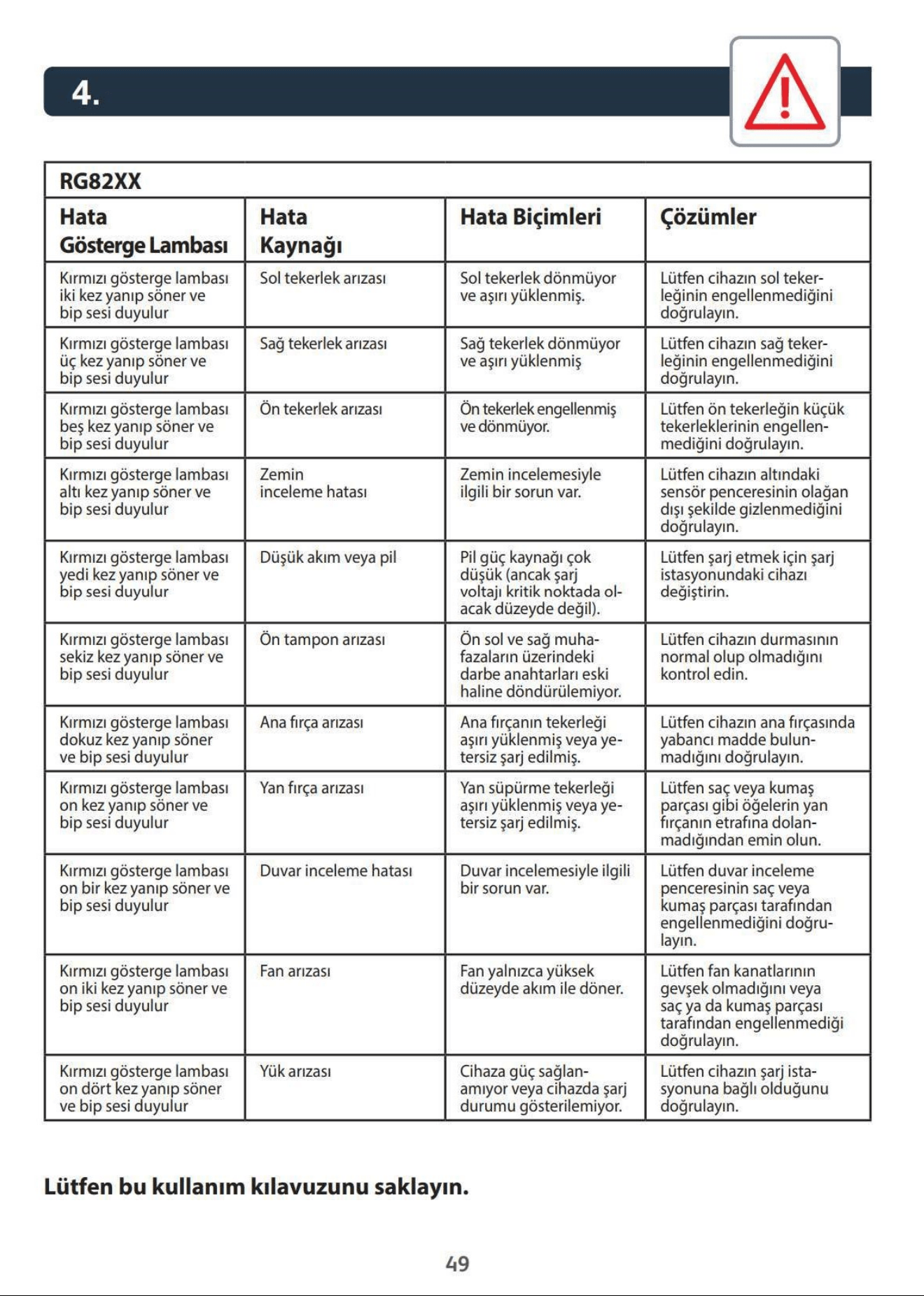 4.

| RG82XX | | | |
|---|---|---|---|
| Hata Gösterge Lambası | Hata Kaynağı | Hata Biçimleri | Çözümler |
| Kırmızı gösterge lambası iki kez yanıp söner ve bip sesi duyulur | Sol tekerlek arızası | Sol tekerlek dönmüyor ve aşırı yüklenmiş. | Lütfen cihazın sol tekerleğinin engellenmediğini doğrulayın. |
| Kırmızı gösterge lambası üç kez yanıp söner ve bip sesi duyulur | Sağ tekerlek arızası | Sağ tekerlek dönmüyor ve aşırı yüklenmiş | Lütfen cihazın sağ tekerleğinin engellenmediğini doğrulayın. |
| Kırmızı gösterge lambası beş kez yanıp söner ve bip sesi duyulur | Ön tekerlek arızası | Ön tekerlek engellenmiş ve dönmüyor. | Lütfen ön tekerleğin küçük tekerleklerinin engellenmediğini doğrulayın. |
| Kırmızı gösterge lambası altı kez yanıp söner ve bip sesi duyulur | Zemin inceleme hatası | Zemin incelemesiyle ilgili bir sorun var. | Lütfen cihazın altındaki sensör penceresinin olağan dışı şekilde gizlenmediğini doğrulayın. |
| Kırmızı gösterge lambası yedi kez yanıp söner ve bip sesi duyulur | Düşük akım veya pil | Pil güç kaynağı çok düşük (ancak şarj voltajı kritik noktada olacak düzeyde değil). | Lütfen şarj etmek için şarj istasyonundaki cihazı değiştirin. |
| Kırmızı gösterge lambası sekiz kez yanıp söner ve bip sesi duyulur | Ön tampon arızası | Ön sol ve sağ muhafazaların üzerindeki darbe anahtarları eski haline döndürülemiyor. | Lütfen cihazın durmasının normal olup olmadığını kontrol edin. |
| Kırmızı gösterge lambası dokuz kez yanıp söner ve bip sesi duyulur | Ana fırça arızası | Ana fırçanın tekerleği aşırı yüklenmiş veya yetersiz şarj edilmiş. | Lütfen cihazın ana fırçasında yabancı madde bulunmadığını doğrulayın. |
| Kırmızı gösterge lambası on kez yanıp söner ve bip sesi duyulur | Yan fırça arızası | Yan süpürme tekerleği aşırı yüklenmiş veya yetersiz şarj edilmiş. | Lütfen saç veya kumaş parçası gibi öğelerin yan fırçanın etrafına dolanmadığından emin olun. |
| Kırmızı gösterge lambası on bir kez yanıp söner ve bip sesi duyulur | Duvar inceleme hatası | Duvar incelemesiyle ilgili bir sorun var. | Lütfen duvar inceleme penceresinin saç veya kumaş parçası tarafından engellenmediğini doğrulayın. |
| Kırmızı gösterge lambası on iki kez yanıp söner ve bip sesi duyulur | Fan arızası | Fan yalnızca yüksek düzeyde akım ile döner. | Lütfen fan kanatlarının gevşek olmadığını veya saç ya da kumaş parçası tarafından engellenmediği doğrulayın. |
| Kırmızı gösterge lambası on dört kez yanıp söner ve bip sesi duyulur | Yük arızası | Cihaza güç sağlanamıyor veya cihazda şarj durumu gösterilemiyor. | Lütfen cihazın şarj istasyonuna bağlı olduğunu doğrulayın. |

Lütfen bu kullanım kılavuzunu saklayın.

49